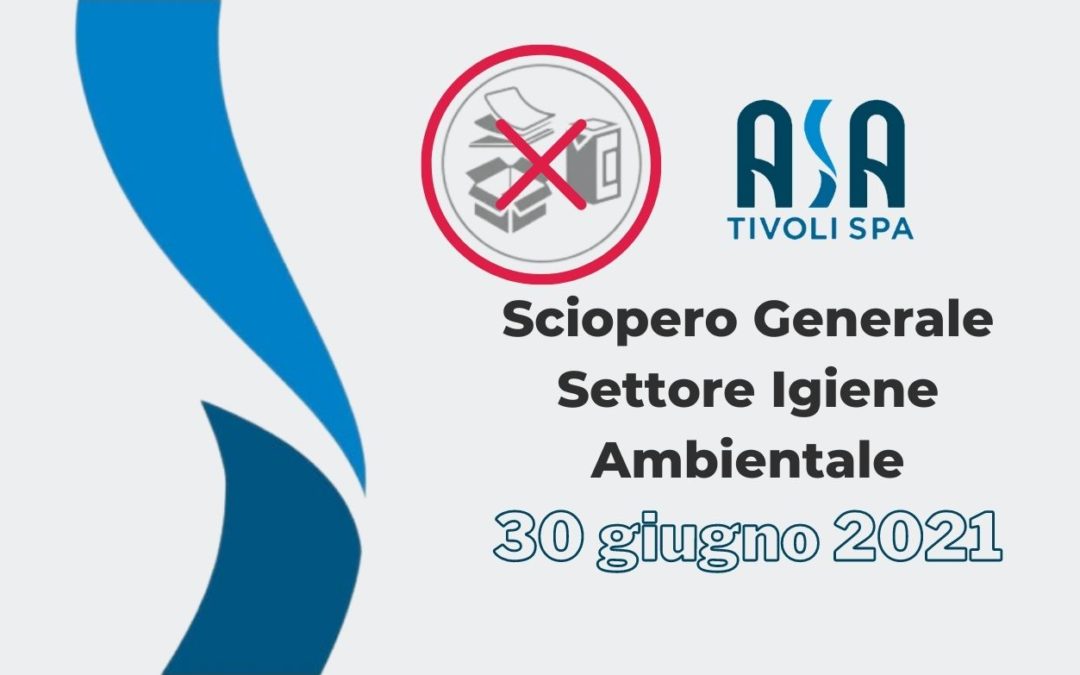 ASA
TIVOLI SPA

Sciopero Generale
Settore Igiene
Ambientale
30 giugno 2021